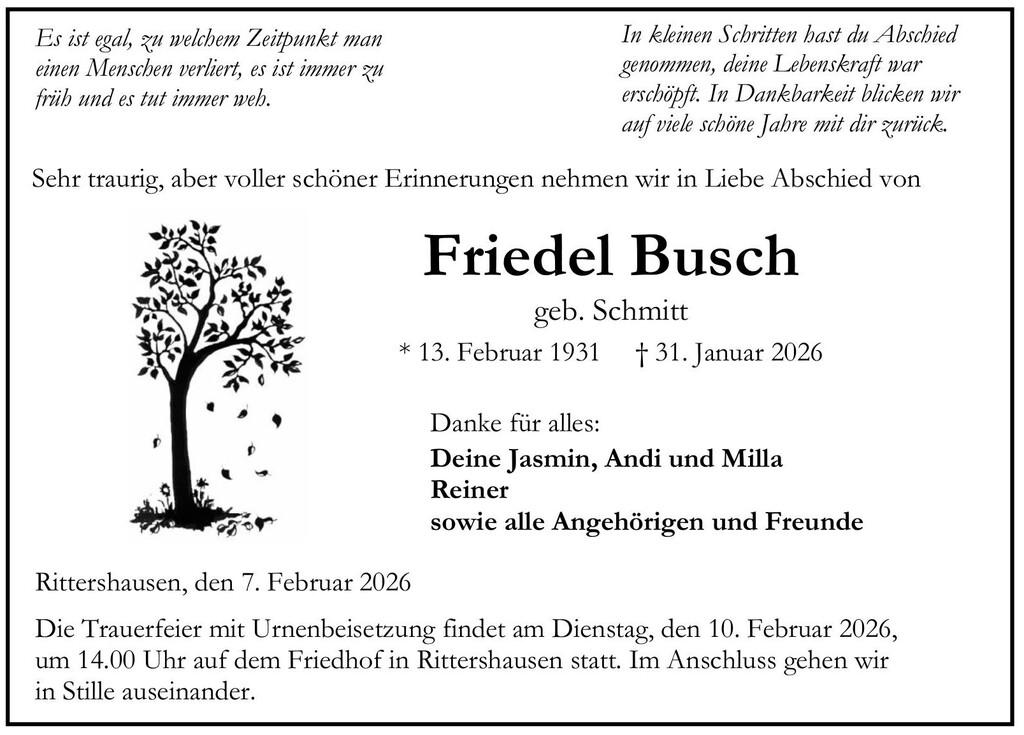 Es ist egal, zu welchem Zeitpunkt man einen Menschen verliert, es ist immer zu früh und es tut immer weh.

In kleinen Schritten hast du Abschied genommen, deine Lebenskraft war erschöpft. In Dankbarkeit blicken wir auf viele schöne Jahre mit dir zurück.

Sehr traurig, aber voller schöner Erinnerungen nehmen wir in Liebe Abschied von

Friedel Busch

geb. Schmitt

* 13. Februar 1931 † 31. Januar 2026

Danke für alles:

Deine Jasmin, Andi und Milla
Reiner
sowie alle Angehörigen und Freunde

Rittershausen, den 7. Februar 2026

Die Trauerfeier mit Urnenbeisetzung findet am Dienstag, den 10. Februar 2026, um 14.00 Uhr auf dem Friedhof in Rittershausen statt. Im Anschluss gehen wir in Stille auseinander.